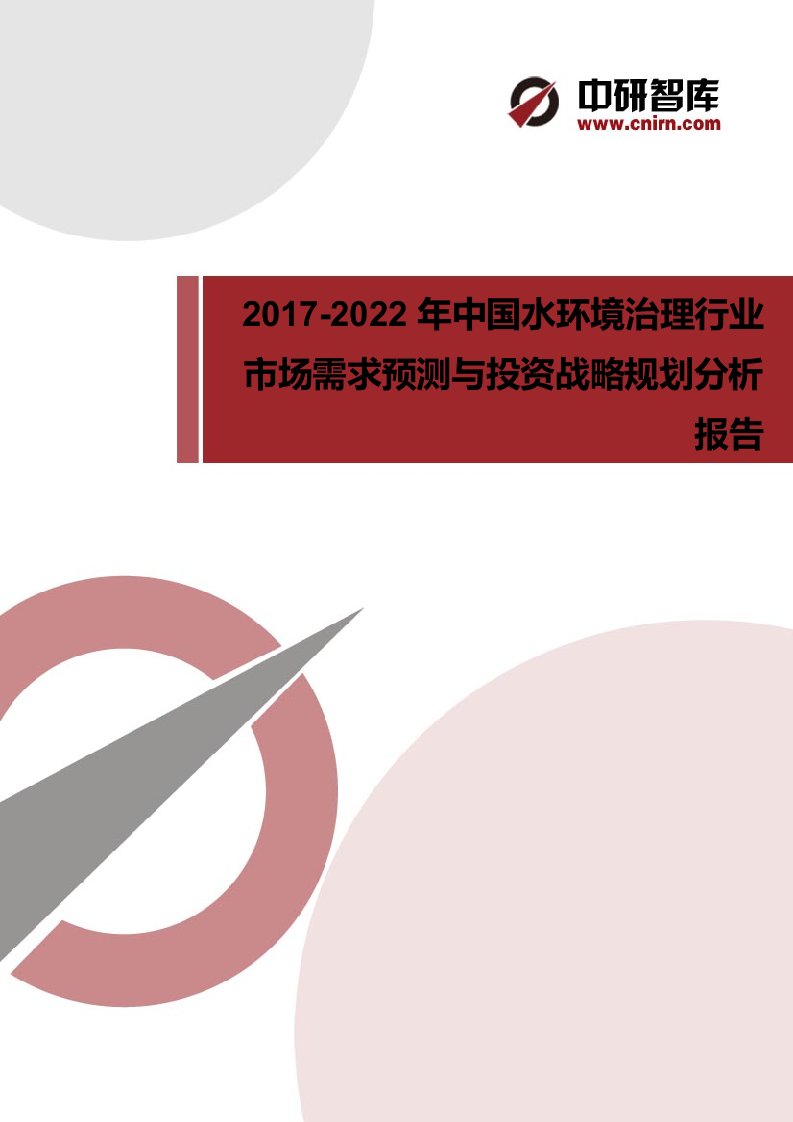 中研智库
www.cnirn.com

2017-2022 年中国水环境治理行业市场需求预测与投资战略规划分析报告